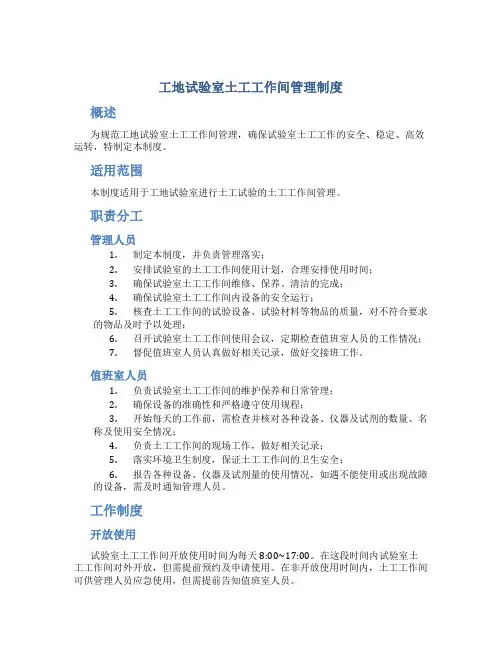 工地试验室土工工作间管理制度

概述

为规范工地试验室土工工作间管理，确保试验室土工工作的安全、稳定、高效运转，特制定本制度。

适用范围

本制度适用于工地试验室进行土工试验的土工工作间管理。

职责分工

管理人员

1. 制定本制度，并负责管理落实；
2. 安排试验室的土工工作间使用计划，合理安排使用时间；
3. 确保试验室土工工作间维修、保养、清洁的完成；
4. 确保试验室土工工作间内设备的安全运行；
5. 核查土工工作间的试验设备、试验材料等物品的质量，对不符合要求的物品及时予以处理；
6. 召开试验室土工工作间使用会议，定期检查值班室人员的工作情况；
7. 督促值班室人员认真做好相关记录，做好交接班工作。

值班室人员

1. 负责试验室土工工作间的维护保养和日常管理；
2. 确保设备的准确性和严格遵守使用规程；
3. 开始每天的工作前，需检查并核对各种设备、仪器及试剂的数量、名称及使用安全情况；
4. 负责土工工作间的现场工作，做好相关记录；
5. 落实环境卫生制度，保证土工工作间的卫生安全；
6. 报告各种设备、仪器及试剂量的使用情况，如遇不能使用或出现故障的设备，需及时通知管理人员。

工作制度

开放使用

试验室土工工作间开放使用时间为每天 8:00~17:00。在这段时间内试验室土工工作间对外开放，但需提前预约及申请使用。在非开放使用时间内，土工工作间可供管理人员应急使用，但需提前告知值班室人员。